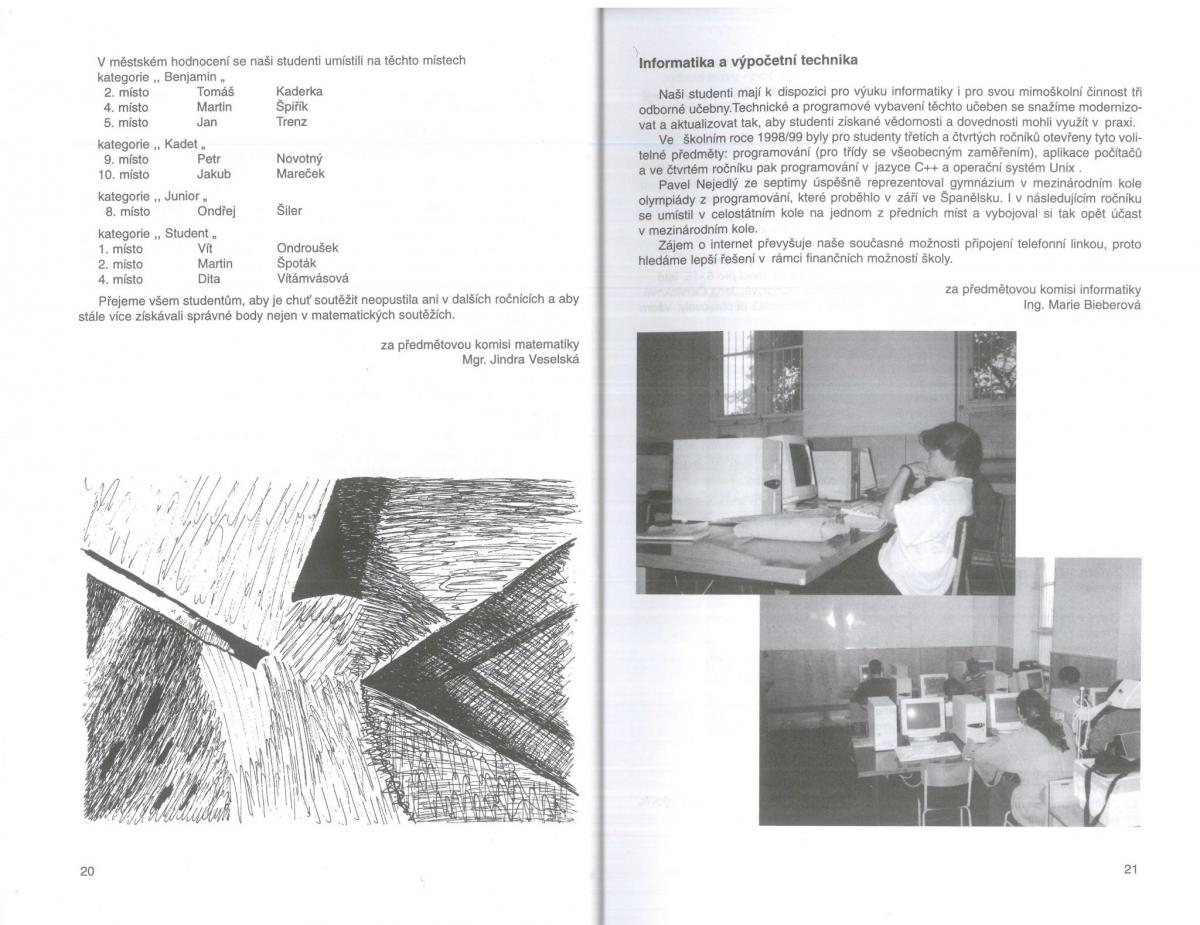 V městském hodnocení se naši studenti umístili na těchto místech
kategorie „ Benjamin „

| 2. místo | Tomáš | Kaderka |
|---|---|---|
| 4. místo | Martin | Špiřík |
| 5. místo | Jan | Trenz |

kategorie „ Kadet „

| 9. místo | Petr | Novotný |
|---|---|---|
| 10. místo | Jakub | Mareček |

kategorie „ Junior „

| 8. místo | Ondřej | Šiler |
|---|---|---|

kategorie „ Student „

| 1. místo | Vít | Ondroušek |
|---|---|---|
| 2. místo | Martin | Špoták |
| 4. místo | Dita | Vítámvásová |

Přejeme všem studentům, aby je chuť soutěžit neopustila ani v dalších ročnících a aby stále více získávali správné body nejen v matematických soutěžích.

za předmětovou komisi matematiky
Mgr. Jindra Veselská

20

Informatika a výpočetní technika

Naši studenti mají k dispozici pro výuku informatiky i pro svou mimoškolní činnost tři odborné učebny.Technické a programové vybavení těchto učeben se snažíme modernizovat a aktualizovat tak, aby studenti získané vědomosti a dovednosti mohli využít v praxi.

Ve školním roce 1998/99 byly pro studenty třetích a čtvrtých ročníků otevřeny tyto volitelné předměty: programování (pro třídy se všeobecným zaměřením), aplikace počítačů a ve čtvrtém ročníku pak programování v jazyce C++ a operační systém Unix .

Pavel Nejedlý ze septimy úspěšně reprezentoval gymnázium v mezinárodním kole olympiády z programování, které proběhlo v září ve Španělsku. I v následujícím ročníku se umístil v celostátním kole na jednom z předních míst a vybojoval si tak opět účast v mezinárodním kole.

Zájem o internet převyšuje naše současné možnosti připojení telefonní linkou, proto hledáme lepší řešení v rámci finančních možností školy.

za předmětovou komisi informatiky
Ing. Marie Bieberová

21